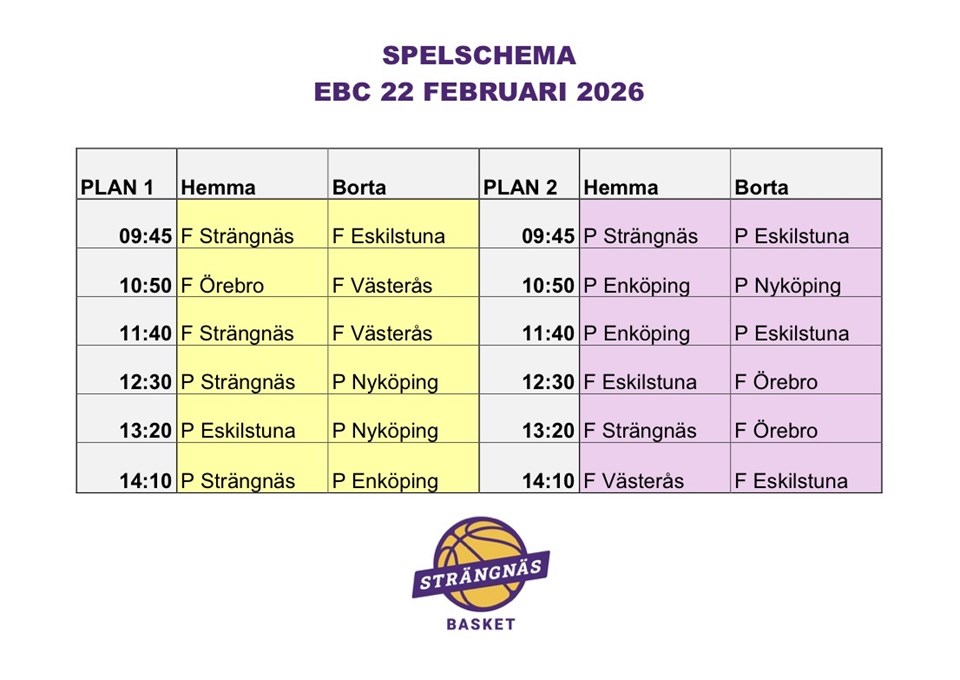 SPELSCHEMA
EBC 22 FEBRUARI 2026

| PLAN 1 | Hemma | Borta | PLAN 2 | Hemma | Borta |
|---|---|---|---|---|---|
| 09:45 | F Strängnäs | F Eskilstuna | 09:45 | P Strängnäs | P Eskilstuna |
| 10:50 | F Örebro | F Västerås | 10:50 | P Enköping | P Nyköping |
| 11:40 | F Strängnäs | F Västerås | 11:40 | P Enköping | P Eskilstuna |
| 12:30 | P Strängnäs | P Nyköping | 12:30 | F Eskilstuna | F Örebro |
| 13:20 | P Eskilstuna | P Nyköping | 13:20 | F Strängnäs | F Örebro |
| 14:10 | P Strängnäs | P Enköping | 14:10 | F Västerås | F Eskilstuna |

STRÄNGNÄS
BASKET